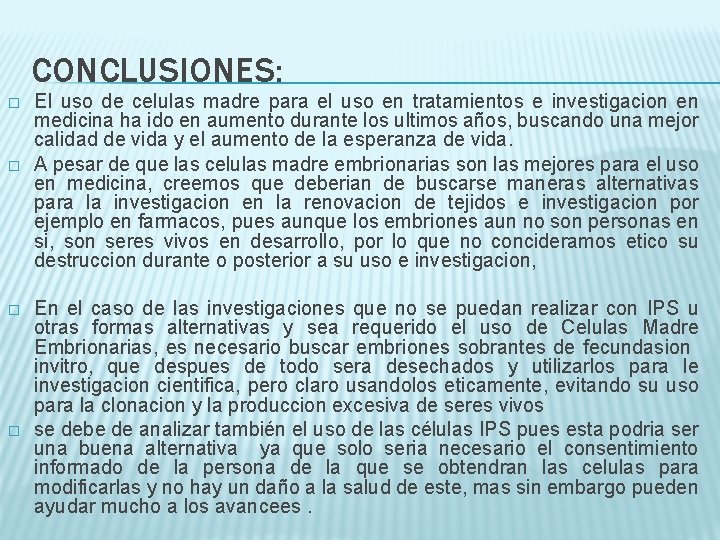 CONCLUSIONES:

☐ El uso de celulas madre para el uso en tratamientos e investigacion en medicina ha ido en aumento durante los ultimos años, buscando una mejor calidad de vida y el aumento de la esperanza de vida.

☐ A pesar de que las celulas madre embrionarias son las mejores para el uso en medicina, creemos que deberian de buscarse maneras alternativas para la investigacion en la renovacion de tejidos e investigacion por ejemplo en farmacos, pues aunque los embriones aun no son personas en si, son seres vivos en desarrollo, por lo que no concideramos etico su destruccion durante o posterior a su uso e investigacion,

☐ En el caso de las investigaciones que no se puedan realizar con IPS u otras formas alternativas y sea requerido el uso de Celulas Madre Embrionarias, es necesario buscar embriones sobrantes de fecundasion invitro, que despues de todo sera desechados y utilizarlos para le investigacion cientifica, pero claro usandolos eticamente, evitando su uso para la clonacion y la produccion excesiva de seres vivos

☐ se debe de analizar también el uso de las células IPS pues esta podria ser una buena alternativa ya que solo seria necesario el consentimiento informado de la persona de la que se obtendran las celulas para modificarlas y no hay un daño a la salud de este, mas sin embargo pueden ayudar mucho a los avancees .